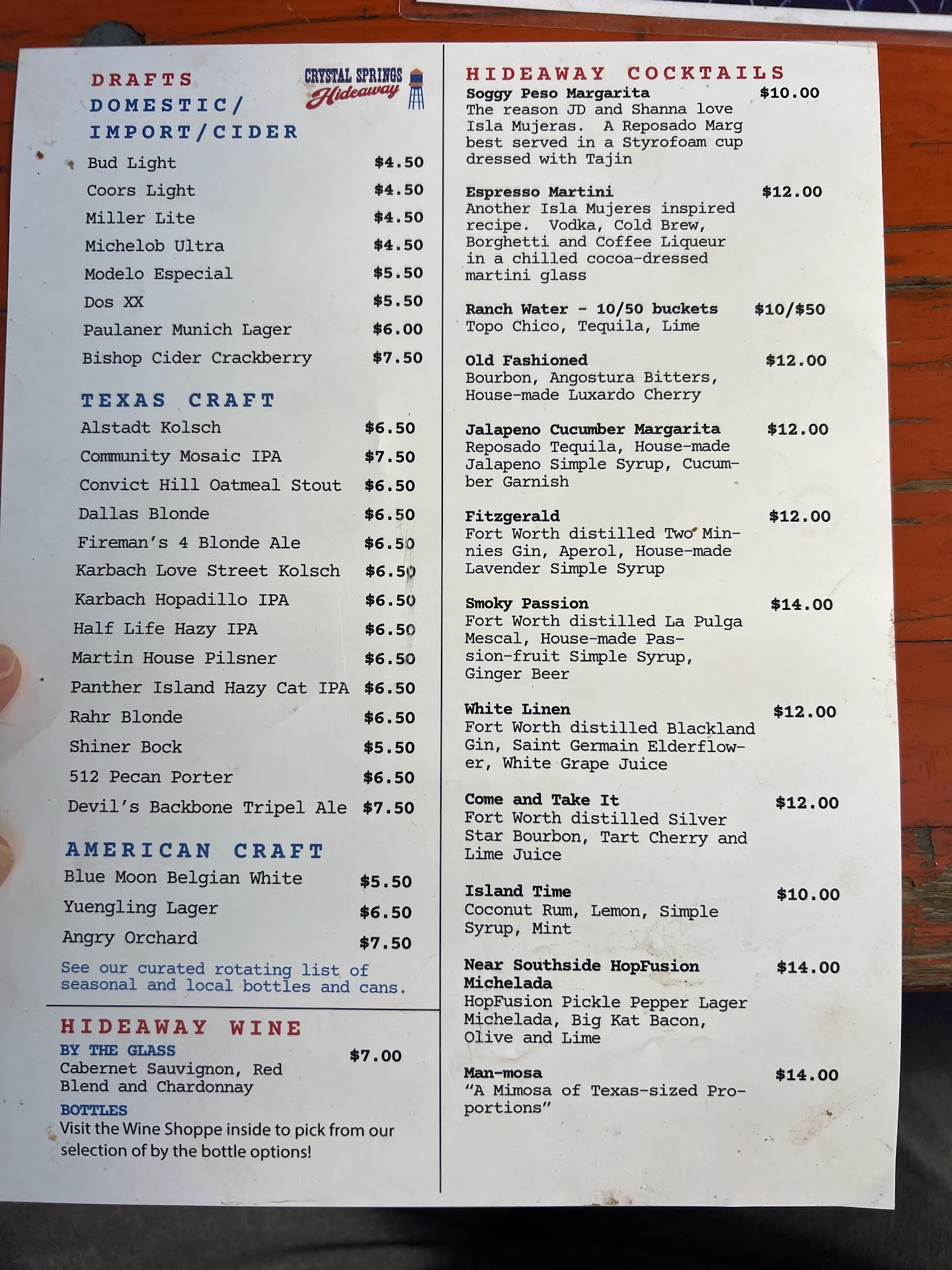 DRAFTS
DOMESTIC/
IMPORT/CIDER

CRYSTAL SPRINGS
Hideaway

Bud Light $4.50
Coors Light $4.50
Miller Lite $4.50
Michelob Ultra $4.50
Modelo Especial $5.50
Dos XX $5.50
Paulaner Munich Lager $6.00
Bishop Cider Crackberry $7.50

TEXAS CRAFT
Alstadt Kolsch $6.50
Community Mosaic IPA $7.50
Convict Hill Oatmeal Stout $6.50
Dallas Blonde $6.50
Fireman's 4 Blonde Ale $6.50
Karbach Love Street Kolsch $6.50
Karbach Hopadillo IPA $6.50
Half Life Hazy IPA $6.50
Martin House Pilsner $6.50
Panther Island Hazy Cat IPA $6.50
Rahr Blonde $6.50
Shiner Bock $5.50
512 Pecan Porter $6.50
Devil's Backbone Tripel Ale $7.50

AMERICAN CRAFT
Blue Moon Belgian White $5.50
Yuengling Lager $6.50
Angry Orchard $7.50

See our curated rotating list of seasonal and local bottles and cans.

HIDEAWAY WINE
BY THE GLASS $7.00
Cabernet Sauvignon, Red Blend and Chardonnay
BOTTLES
Visit the Wine Shoppe inside to pick from our selection of by the bottle options!

HIDEAWAY COCKTAILS
Soggy Peso Margarita $10.00
The reason JD and Shanna love Isla Mujeras. A Reposado Marg best served in a Styrofoam cup dressed with Tajin

Espresso Martini $12.00
Another Isla Mujeres inspired recipe. Vodka, Cold Brew, Borghetti and Coffee Liqueur in a chilled cocoa-dressed martini glass

Ranch Water - 10/50 buckets $10/$50
Topo Chico, Tequila, Lime

Old Fashioned $12.00
Bourbon, Angostura Bitters, House-made Luxardo Cherry

Jalapeno Cucumber Margarita $12.00
Reposado Tequila, House-made Jalapeno Simple Syrup, Cucumber Garnish

Fitzgerald $12.00
Fort Worth distilled Two Minnies Gin, Aperol, House-made Lavender Simple Syrup

Smoky Passion $14.00
Fort Worth distilled La Pulga Mescal, House-made Passion-fruit Simple Syrup, Ginger Beer

White Linen $12.00
Fort Worth distilled Blackland Gin, Saint Germain Elderflower, White Grape Juice

Come and Take It $12.00
Fort Worth distilled Silver Star Bourbon, Tart Cherry and Lime Juice

Island Time $10.00
Coconut Rum, Lemon, Simple Syrup, Mint

Near Southside HopFusion Michelada $14.00
HopFusion Pickle Pepper Lager Michelada, Big Kat Bacon, Olive and Lime

Man-mosa $14.00
"A Mimosa of Texas-sized Proportions"